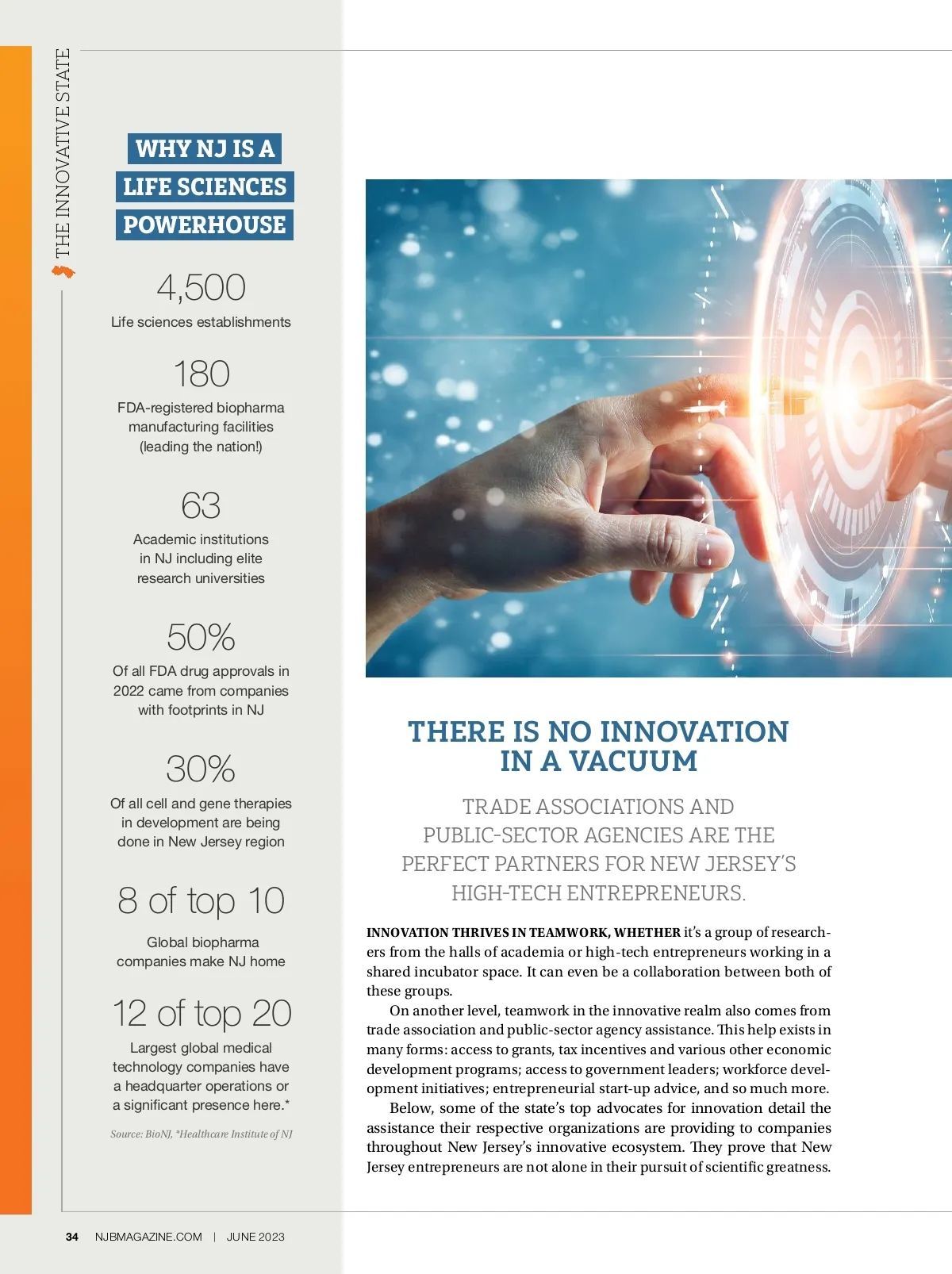 THE INNOVATIVE STATE

WHY NJ IS A LIFE SCIENCES POWERHOUSE

4,500
Life sciences establishments

180
FDA-registered biopharma manufacturing facilities (leading the nation!)

63
Academic institutions in NJ including elite research universities

50%
Of all FDA drug approvals in 2022 came from companies with footprints in NJ

30%
Of all cell and gene therapies in development are being done in New Jersey region

8 of top 10
Global biopharma companies make NJ home

12 of top 20
Largest global medical technology companies have a headquarter operations or a significant presence here.*

Source: BioNJ, *Healthcare Institute of NJ

THERE IS NO INNOVATION IN A VACUUM

TRADE ASSOCIATIONS AND PUBLIC-SECTOR AGENCIES ARE THE PERFECT PARTNERS FOR NEW JERSEY'S HIGH-TECH ENTREPRENEURS.

INNOVATION THRIVES IN TEAMWORK, WHETHER it's a group of researchers from the halls of academia or high-tech entrepreneurs working in a shared incubator space. It can even be a collaboration between both of these groups.

On another level, teamwork in the innovative realm also comes from trade association and public-sector agency assistance. This help exists in many forms: access to grants, tax incentives and various other economic development programs; access to government leaders; workforce development initiatives; entrepreneurial start-up advice, and so much more.

Below, some of the state's top advocates for innovation detail the assistance their respective organizations are providing to companies throughout New Jersey's innovative ecosystem. They prove that New Jersey entrepreneurs are not alone in their pursuit of scientific greatness.

34 NJBMAGAZINE.COM | JUNE 2023